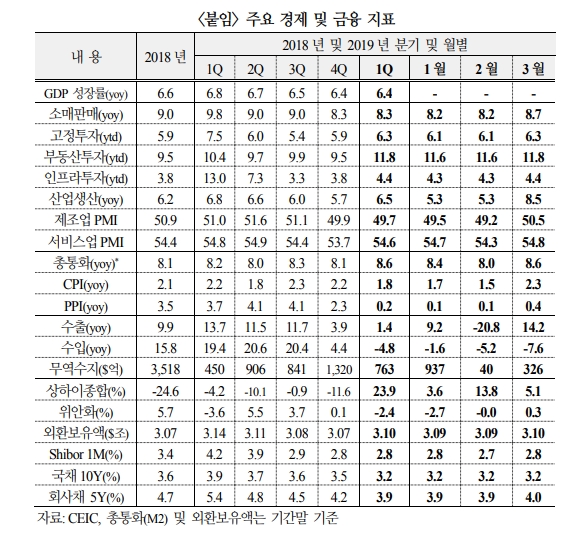 〈붙임〉 주요 경제 및 금융 지표

| 내 용 | 2018 년 | 2018 년 및 2019 년 분기 및 월별 | | | | | | | |
|---|---|---|---|---|---|---|---|---|---|
| | | 1Q | 2Q | 3Q | 4Q | 1Q | 1 월 | 2 월 | 3 월 |
| GDP 성장률(yoy) | 6.6 | 6.8 | 6.7 | 6.5 | 6.4 | 6.4 | - | - | - |
| 소매판매(yoy) | 9.0 | 9.8 | 9.0 | 9.0 | 8.3 | 8.3 | 8.2 | 8.2 | 8.7 |
| 고정투자(ytd) | 5.9 | 7.5 | 6.0 | 5.4 | 5.9 | 6.3 | 6.1 | 6.1 | 6.3 |
| 부동산투자(ytd) | 9.5 | 10.4 | 9.7 | 9.9 | 9.5 | 11.8 | 11.6 | 11.6 | 11.8 |
| 인프라투자(ytd) | 3.8 | 13.0 | 7.3 | 3.3 | 3.8 | 4.4 | 4.3 | 4.3 | 4.4 |
| 산업생산(yoy) | 6.2 | 6.8 | 6.6 | 6.0 | 5.7 | 6.5 | 5.3 | 5.3 | 8.5 |
| 제조업 PMI | 50.9 | 51.0 | 51.6 | 51.1 | 49.9 | 49.7 | 49.5 | 49.2 | 50.5 |
| 서비스업 PMI | 54.4 | 54.8 | 54.9 | 54.4 | 53.7 | 54.6 | 54.7 | 54.3 | 54.8 |
| 총통화(yoy)* | 8.1 | 8.2 | 8.0 | 8.3 | 8.1 | 8.6 | 8.4 | 8.0 | 8.6 |
| CPI(yoy) | 2.1 | 2.2 | 1.8 | 2.3 | 2.2 | 1.8 | 1.7 | 1.5 | 2.3 |
| PPI(yoy) | 3.5 | 3.7 | 4.1 | 4.1 | 2.3 | 0.2 | 0.1 | 0.1 | 0.4 |
| 수출(yoy) | 9.9 | 13.7 | 11.5 | 11.7 | 3.9 | 1.4 | 9.2 | -20.8 | 14.2 |
| 수입(yoy) | 15.8 | 19.4 | 20.6 | 20.4 | 4.4 | -4.8 | -1.6 | -5.2 | -7.6 |
| 무역수지($억) | 3,518 | 450 | 906 | 841 | 1,320 | 763 | 937 | 40 | 326 |
| 상하이종합(%) | -24.6 | -4.2 | -10.1 | -0.9 | -11.6 | 23.9 | 3.6 | 13.8 | 5.1 |
| 위안화(%) | 5.7 | -3.6 | 5.5 | 3.7 | 0.1 | -2.4 | -2.7 | -0.0 | 0.3 |
| 외환보유액($조) | 3.07 | 3.14 | 3.11 | 3.08 | 3.07 | 3.10 | 3.09 | 3.09 | 3.10 |
| Shibor 1M(%) | 3.4 | 4.2 | 3.9 | 2.9 | 2.8 | 2.8 | 2.8 | 2.7 | 2.8 |
| 국채 10Y(%) | 3.6 | 3.9 | 3.7 | 3.6 | 3.5 | 3.2 | 3.2 | 3.2 | 3.2 |
| 회사채 5Y(%) | 4.7 | 5.4 | 4.8 | 4.5 | 4.2 | 3.9 | 3.9 | 3.9 | 4.0 |

자료: CEIC, 총통화(M2) 및 외환보유액는 기간말 기준